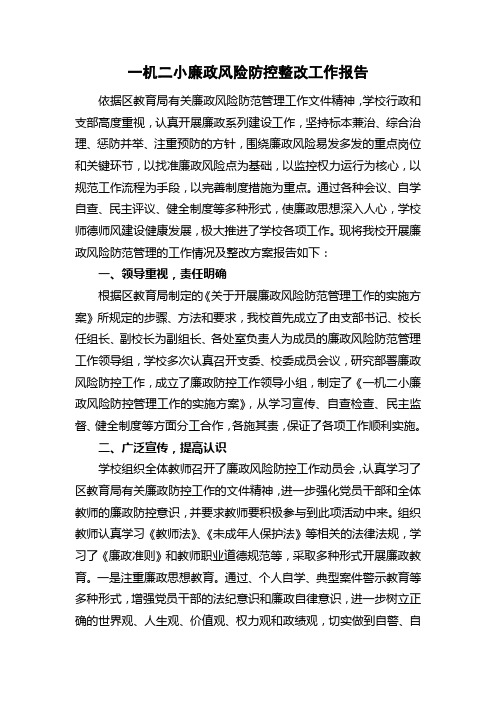 一机二小廉政风险防控整改工作报告

依据区教育局有关廉政风险防范管理工作文件精神，学校行政和支部高度重视，认真开展廉政系列建设工作，坚持标本兼治、综合治理、惩防并举、注重预防的方针，围绕廉政风险易发多发的重点岗位和关键环节，以找准廉政风险点为基础，以监控权力运行为核心，以规范工作流程为手段，以完善制度措施为重点。通过各种会议、自学自查、民主评议、健全制度等多种形式，使廉政思想深入人心，学校师德师风建设健康发展，极大推进了学校各项工作。现将我校开展廉政风险防范管理的工作情况及整改方案报告如下：

一、领导重视，责任明确

根据区教育局制定的《关于开展廉政风险防范管理工作的实施方案》所规定的步骤、方法和要求，我校首先成立了由支部书记、校长任组长、副校长为副组长、各处室负责人为成员的廉政风险防范管理工作领导组，学校多次认真召开支委、校委成员会议，研究部署廉政风险防控工作，成立了廉政防控工作领导小组，制定了《一机二小廉政风险防控管理工作的实施方案》，从学习宣传、自查检查、民主监督、健全制度等方面分工合作，各施其责，保证了各项工作顺利实施。

二、广泛宣传，提高认识

学校组织全体教师召开了廉政风险防控工作动员会，认真学习了区教育局有关廉政防控工作的文件精神，进一步强化党员干部和全体教师的廉政防控意识，并要求教师要积极参与到此项活动中来。组织教师认真学习《教师法》、《未成年人保护法》等相关的法律法规，学习了《廉政准则》和教师职业道德规范等，采取多种形式开展廉政教育。一是注重廉政思想教育。通过、个人自学、典型案件警示教育等多种形式，增强党员干部的法纪意识和廉政自律意识，进一步树立正确的世界观、人生观、价值观、权力观和政绩观，切实做到自警、自